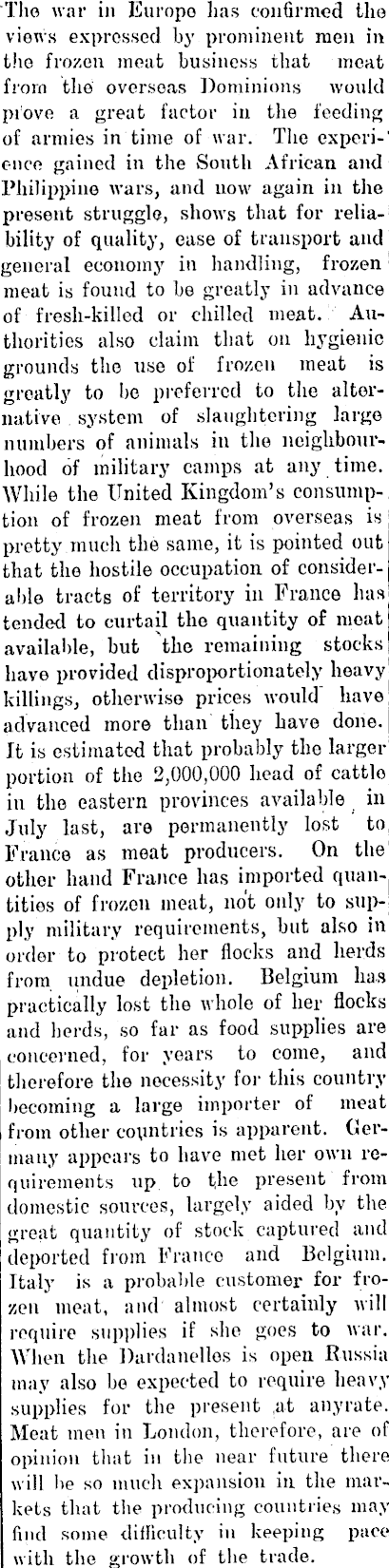 The war in Europe has confirmed the views expressed by prominent men in the frozen meat business that meat from the overseas Dominions would prove a great factor in the feeding of armies in time of war. The experience gained in the South African and Philippine wars, and now again in the present struggle, shows that for reliability of quality, ease of transport and general economy in handling, frozen meat is found to be greatly in advance of fresh-killed or chilled meat. Authorities also claim that on hygienic grounds the use of frozen meat is greatly to be preferred to the alternative system of slaughtering large numbers of animals in the neighbourhood of military camps at any time. While the United Kingdom's consumption of frozen meat from overseas is pretty much the same, it is pointed out that the hostile occupation of considerable tracts of territory in France has tended to curtail the quantity of meat available, but the remaining stocks have provided disproportionately heavy killings, otherwise prices would have advanced more than they have done. It is estimated that probably the larger portion of the 2,000,000 head of cattle in the eastern provinces available in July last, are permanently lost to France as meat producers. On the other hand France has imported quantities of frozen meat, not only to supply military requirements, but also in order to protect her flocks and herds from undue depletion. Belgium has practically lost the whole of her flocks and herds, so far as food supplies are concerned, for years to come, and therefore the necessity for this country becoming a large importer of meat from other countries is apparent. Germany appears to have met her own requirements up to the present from domestic sources, largely aided by the great quantity of stock captured and deported from France and Belgium. Italy is a probable customer for frozen meat, and almost certainly will require supplies if she goes to war. When the Dardanelles is open Russia may also be expected to require heavy supplies for the present at anyrate. Meat men in London, therefore, are of opinion that in the near future there will be so much expansion in the markets that the producing countries may find some difficulty in keeping pace with the growth of the trade.